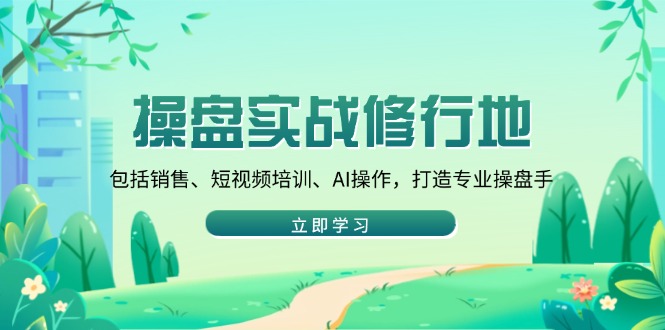 操盘实战修行地

包括销售、短视频培训、AI操作，打造专业操盘手

立即学习